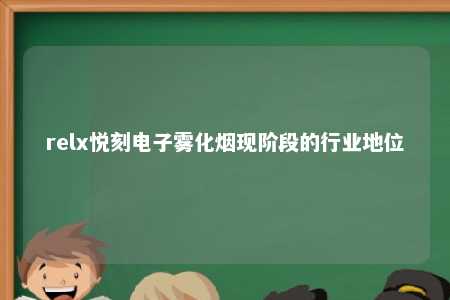 relx悦刻电子雾化烟现阶段的行业地位